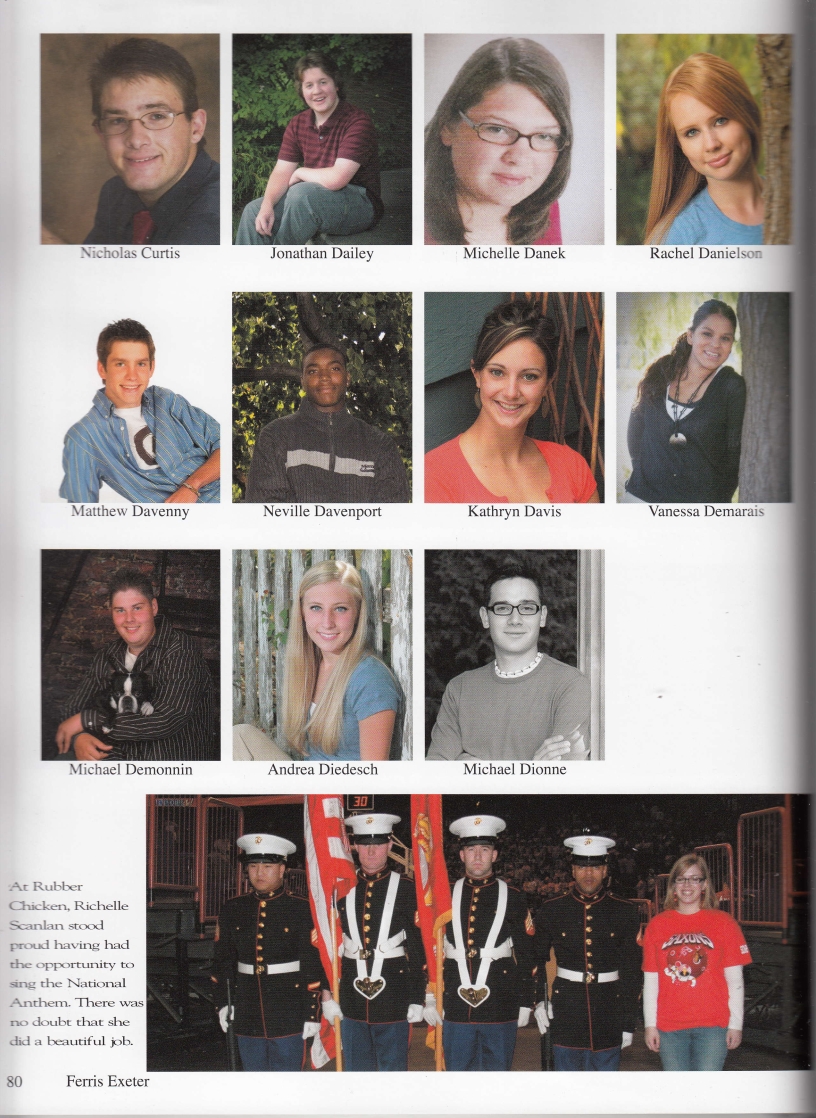 Nicholas Curtis

Jonathan Dailey

Michelle Danek

Rachel Danielson

Matthew Davenny

Neville Davenport

Kathryn Davis

Vanessa Demarais

Michael Demonnin

Andrea Diedesch

Michael Dionne

At Rubber Chicken, Richelle Scanlan stood proud having had the opportunity to sing the National Anthem. There was no doubt that she did a beautiful job.

80 Ferris Exeter